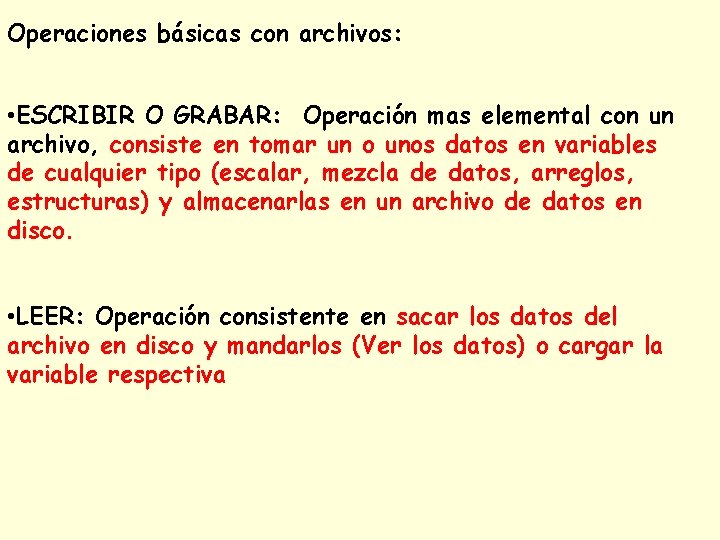 Operaciones básicas con archivos:

•ESCRIBIR O GRABAR: Operación mas elemental con un archivo, consiste en tomar un o unos datos en variables de cualquier tipo (escalar, mezcla de datos, arreglos, estructuras) y almacenarlas en un archivo de datos en disco.

•LEER: Operación consistente en sacar los datos del archivo en disco y mandarlos (Ver los datos) o cargar la variable respectiva